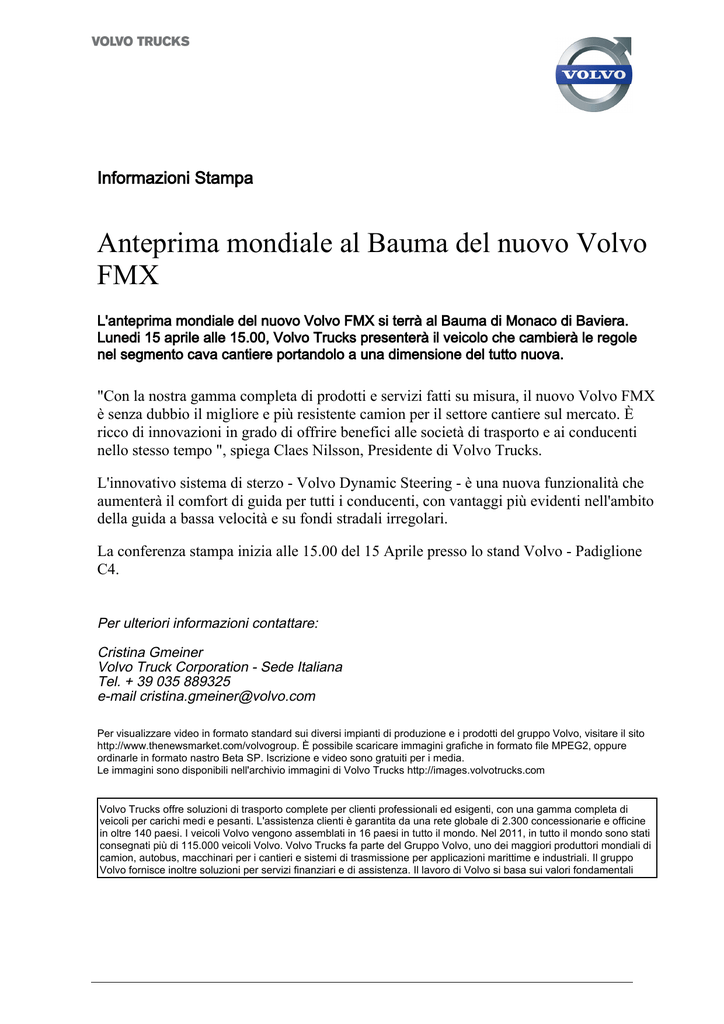 VOLVO TRUCKS

VOLVO

Informazioni Stampa

Anteprima mondiale al Bauma del nuovo Volvo FMX

L'anteprima mondiale del nuovo Volvo FMX si terrà al Bauma di Monaco di Baviera. Lunedì 15 aprile alle 15.00, Volvo Trucks presenterà il veicolo che cambierà le regole nel segmento cava cantiere portandolo a una dimensione del tutto nuova.

"Con la nostra gamma completa di prodotti e servizi fatti su misura, il nuovo Volvo FMX è senza dubbio il migliore e più resistente camion per il settore cantiere sul mercato. È ricco di innovazioni in grado di offrire benefici alle società di trasporto e ai conducenti nello stesso tempo ", spiega Claes Nilsson, Presidente di Volvo Trucks.

L'innovativo sistema di sterzo - Volvo Dynamic Steering - è una nuova funzionalità che aumenterà il comfort di guida per tutti i conducenti, con vantaggi più evidenti nell'ambito della guida a bassa velocità e su fondi stradali irregolari.

La conferenza stampa inizia alle 15.00 del 15 Aprile presso lo stand Volvo - Padiglione C4.

Per ulteriori informazioni contattare:

Cristina Gmeiner
Volvo Truck Corporation - Sede Italiana
Tel. + 39 035 889325
e-mail cristina.gmeiner@volvo.com

Per visualizzare video in formato standard sui diversi impianti di produzione e i prodotti del gruppo Volvo, visitare il sito http://www.thenewsmarket.com/volvogroup. È possibile scaricare immagini grafiche in formato file MPEG2, oppure ordinarle in formato nastro Beta SP. Iscrizione e video sono gratuiti per i media.
Le immagini sono disponibili nell'archivio immagini di Volvo Trucks http://images.volvotrucks.com

Volvo Trucks offre soluzioni di trasporto complete per clienti professionali ed esigenti, con una gamma completa di veicoli per carichi medi e pesanti. L'assistenza clienti è garantita da una rete globale di 2.300 concessionarie e officine in oltre 140 paesi. I veicoli Volvo vengono assemblati in 16 paesi in tutto il mondo. Nel 2011, in tutto il mondo sono stati consegnati più di 115.000 veicoli Volvo. Volvo Trucks fa parte del Gruppo Volvo, uno dei maggiori produttori mondiali di camion, autobus, macchinari per i cantieri e sistemi di trasmissione per applicazioni marittime e industriali. Il gruppo Volvo fornisce inoltre soluzioni per servizi finanziari e di assistenza. Il lavoro di Volvo si basa sui valori fondamentali